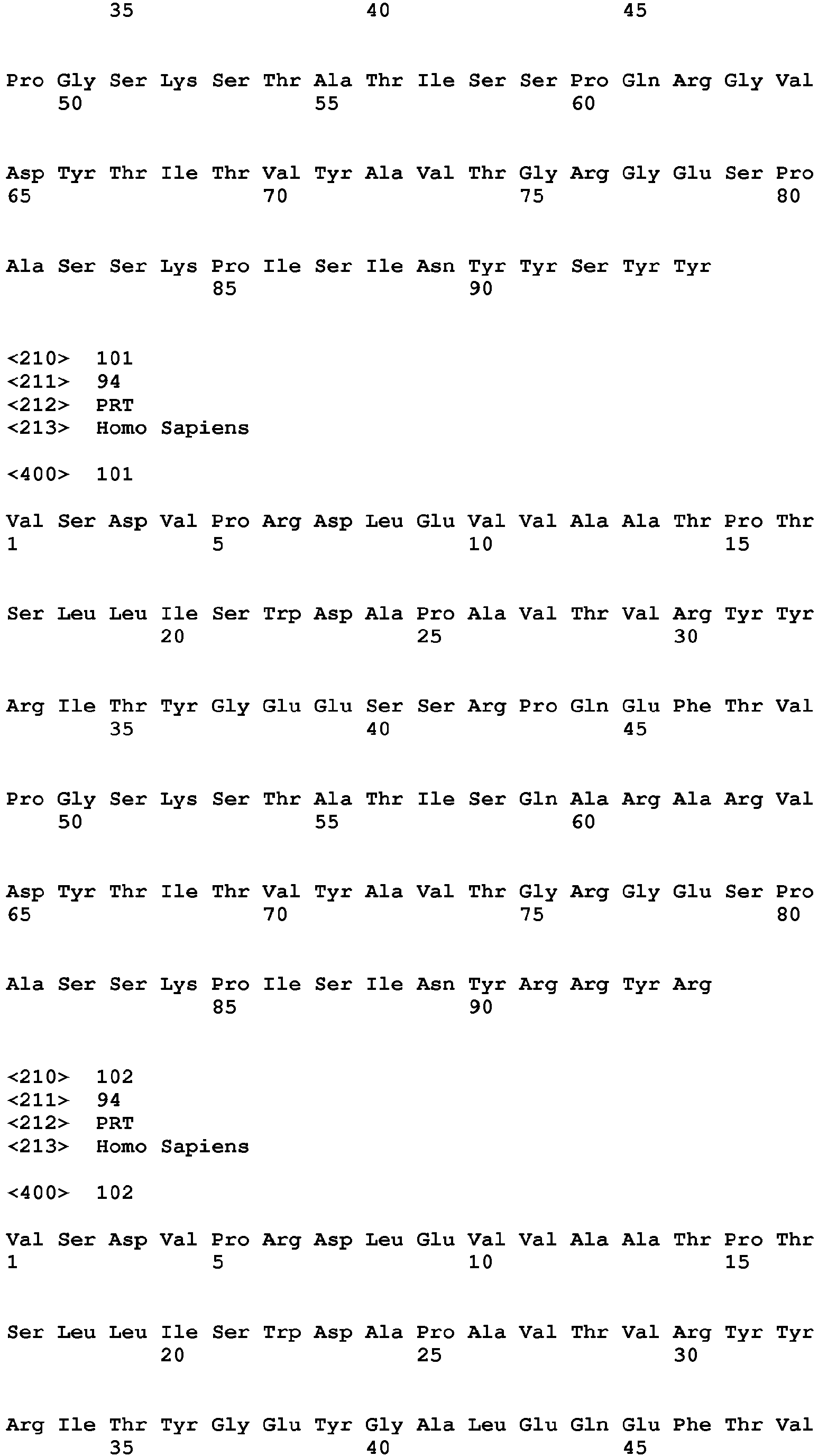 35 40 45

Pro Gly Ser Lys Ser Thr Ala Thr Ile Ser Ser Pro Gln Arg Gly Val
50 55 60

Asp Tyr Thr Ile Thr Val Tyr Ala Val Thr Gly Arg Gly Glu Ser Pro
65 70 75 80

Ala Ser Ser Lys Pro Ile Ser Ile Asn Tyr Tyr Ser Tyr Tyr
85 90

<210> 101
<211> 94
<212> PRT
<213> Homo Sapiens

<400> 101

Val Ser Asp Val Pro Arg Asp Leu Glu Val Val Ala Ala Thr Pro Thr
1 5 10 15

Ser Leu Leu Ile Ser Trp Asp Ala Pro Ala Val Thr Val Arg Tyr Tyr
20 25 30

Arg Ile Thr Tyr Gly Glu Glu Ser Ser Arg Pro Gln Glu Phe Thr Val
35 40 45

Pro Gly Ser Lys Ser Thr Ala Thr Ile Ser Gln Ala Arg Ala Arg Val
50 55 60

Asp Tyr Thr Ile Thr Val Tyr Ala Val Thr Gly Arg Gly Glu Ser Pro
65 70 75 80

Ala Ser Ser Lys Pro Ile Ser Ile Asn Tyr Arg Arg Tyr Arg
85 90

<210> 102
<211> 94
<212> PRT
<213> Homo Sapiens

<400> 102

Val Ser Asp Val Pro Arg Asp Leu Glu Val Val Ala Ala Thr Pro Thr
1 5 10 15

Ser Leu Leu Ile Ser Trp Asp Ala Pro Ala Val Thr Val Arg Tyr Tyr
20 25 30

Arg Ile Thr Tyr Gly Glu Tyr Gly Ala Leu Glu Gln Glu Phe Thr Val
35 40 45